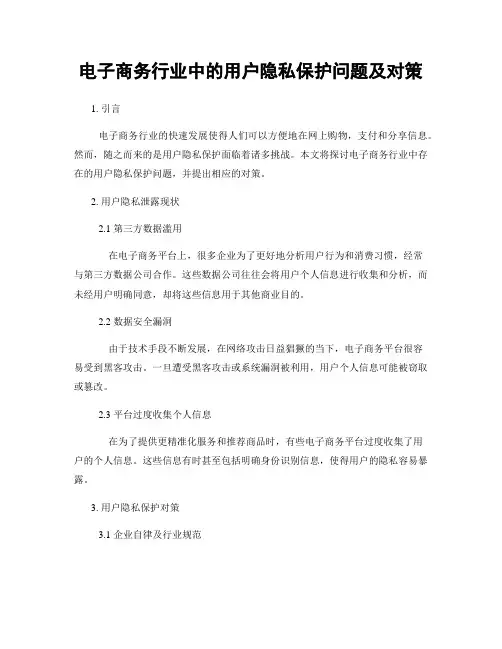 电子商务行业中的用户隐私保护问题及对策

1. 引言

电子商务行业的快速发展使得人们可以方便地在网上购物，支付和分享信息。然而，随之而来的是用户隐私保护面临着诸多挑战。本文将探讨电子商务行业中存在的用户隐私保护问题，并提出相应的对策。

2. 用户隐私泄露现状

2.1 第三方数据滥用

在电子商务平台上，很多企业为了更好地分析用户行为和消费习惯，经常与第三方数据公司合作。这些数据公司往往会将用户个人信息进行收集和分析，而未经用户明确同意，却将这些信息用于其他商业目的。

2.2 数据安全漏洞

由于技术手段不断发展，在网络攻击日益猖獗的当下，电子商务平台很容易受到黑客攻击。一旦遭受黑客攻击或系统漏洞被利用，用户个人信息可能被窃取或篡改。

2.3 平台过度收集个人信息

在为了提供更精准化服务和推荐商品时，有些电子商务平台过度收集了用户的个人信息。这些信息有时甚至包括明确身份识别信息，使得用户的隐私容易暴露。

3. 用户隐私保护对策

3.1 企业自律及行业规范